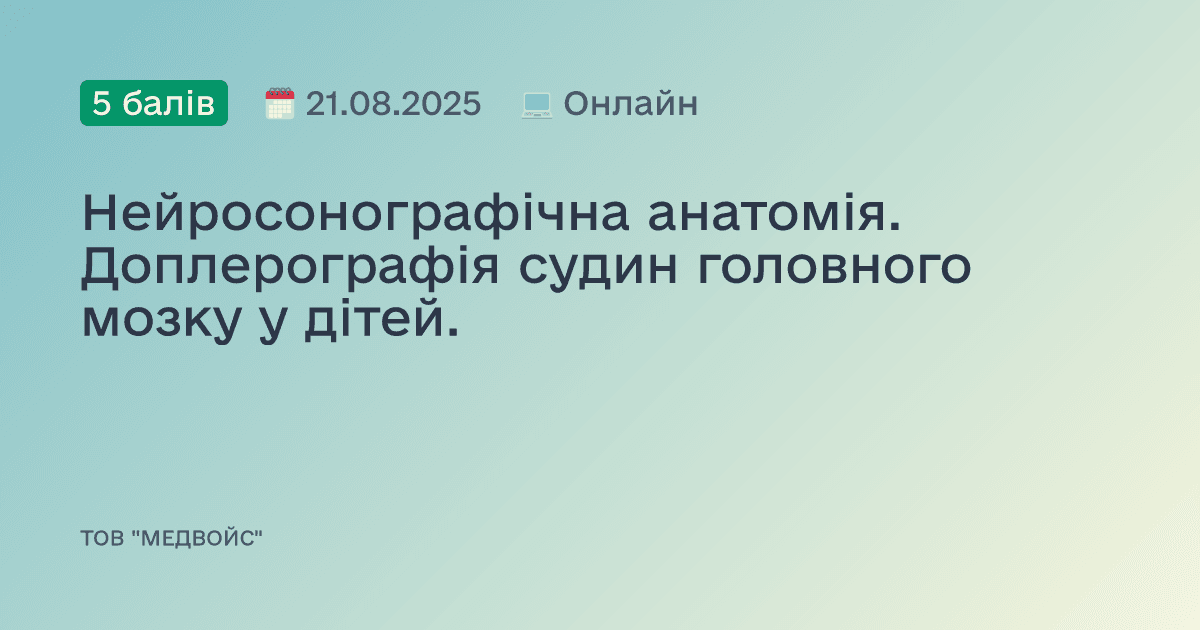 5 балів 21.08.2025 Онлайн

Нейросонографічна анатомія. Доплерографія судин головного мозку у дітей.

ТОВ "МЕДВОЙС"